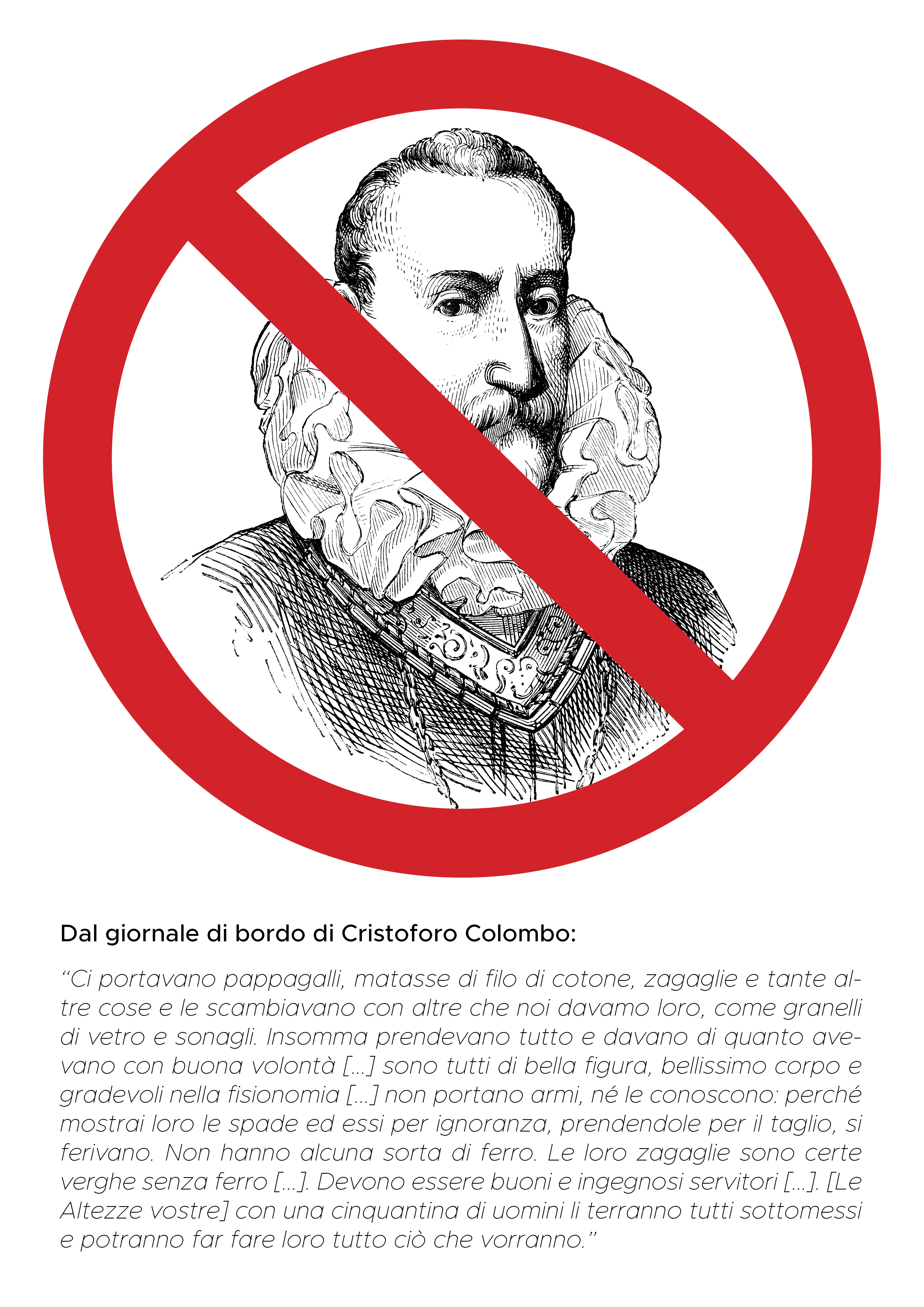 Dal giornale di bordo di Cristoforo Colombo:

"Ci portavano pappagalli, matasse di filo di cotone, zagaglie e tante altre cose e le scambiavano con altre che noi davamo loro, come granelli di vetro e sonagli. Insomma prendevano tutto e davano di quanto avevano con buona volontà [...] sono tutti di bella figura, bellissimo corpo e gradevoli nella fisionomia [...] non portano armi, né le conoscono: perché mostrai loro le spade ed essi per ignoranza, prendendole per il taglio, si ferivano. Non hanno alcuna sorta di ferro. Le loro zagaglie sono certe verghe senza ferro [...]. Devono essere buoni e ingegnosi servitori [...]. [Le Altezze vostre] con una cinquantina di uomini li terranno tutti sottomessi e potranno far fare loro tutto ciò che vorranno."